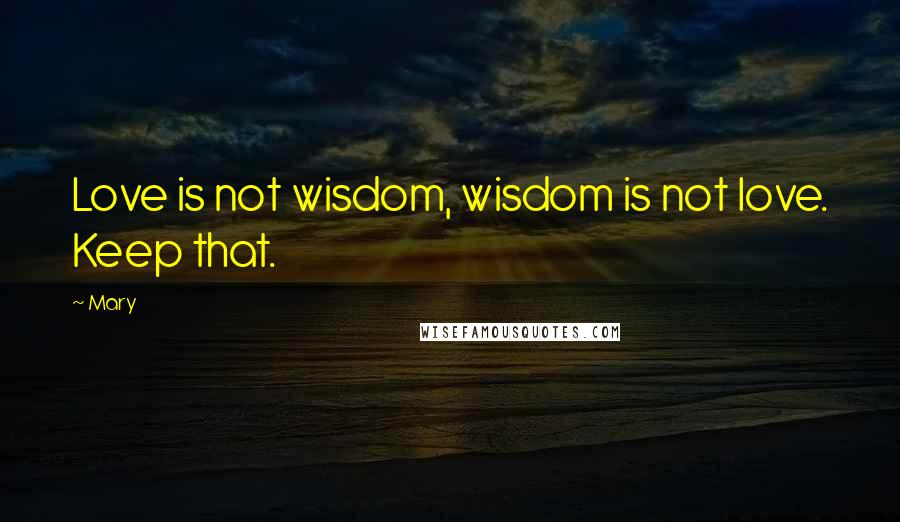 Love is not wisdom, wisdom is not love. Keep that.

~ Mary

WISEFAMOUSQUOTES.COM